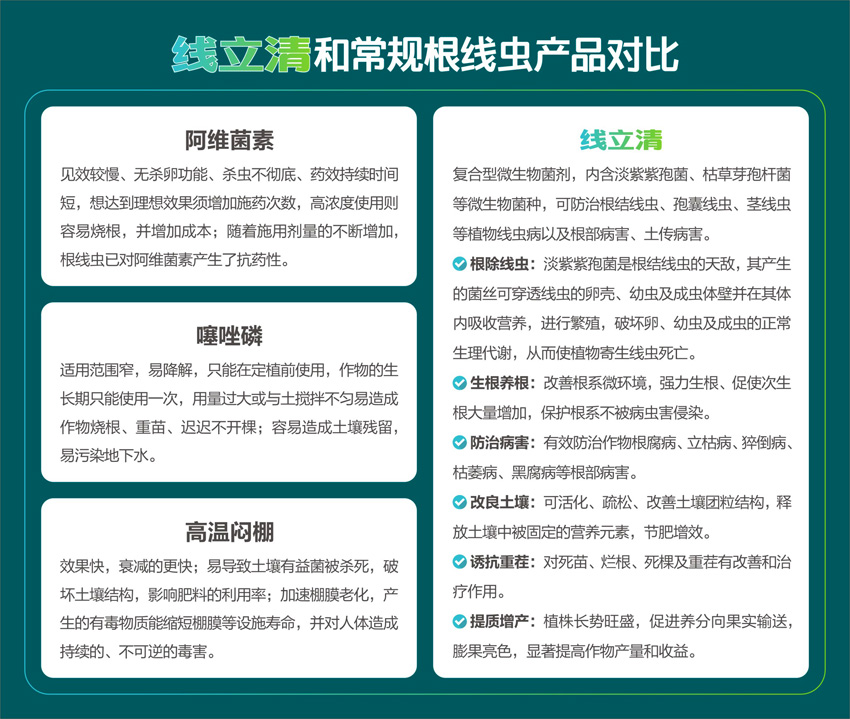 线立清和常规根线虫产品对比

阿维菌素

见效较慢、无杀卵功能、杀虫不彻底、药效持续时间短，想达到理想效果须增加施药次数，高浓度使用则容易烧根，并增加成本；随着施用剂量的不断增加，根线虫已对阿维菌素产生了抗药性。

噻唑磷

适用范围窄，易降解，只能在定植前使用，作物的生长期只能使用一次，用量过大或与土搅拌不匀易造成作物烧根、重苗、迟迟不开棵；容易造成土壤残留，易污染地下水。

高温闷棚

效果快，衰减的更快；易导致土壤有益菌被杀死，破坏土壤结构，影响肥料的利用率；加速棚膜老化，产生的有毒物质能缩短棚膜等设施寿命，并对人体造成持续的、不可逆的毒害。

线立清

复合型微生物菌剂，内含淡紫紫孢菌、枯草芽孢杆菌等微生物菌种，可防治根结线虫、孢囊线虫、茎线虫等植物线虫病以及根部病害、土传病害。

根除线虫：淡紫紫孢菌是根结线虫的天敌，其产生的菌丝可穿透线虫的卵壳、幼虫及成虫体壁并在其体内吸收营养，进行繁殖，破坏卵、幼虫及成虫的正常生理代谢，从而使植物寄生线虫死亡。

生根养根：改善根系微环境，强力生根、促使次生根大量增加，保护根系不被病虫害侵染。

防治病害：有效防治作物根腐病、立枯病、猝倒病、枯萎病、黑腐病等根部病害。

改良土壤：可活化、疏松、改善土壤团粒结构，释放土壤中被固定的营养元素，节肥增效。

诱抗重茬：对死苗、烂根、死棵及重茬有改善和治疗作用。

提质增产：植株长势旺盛，促进养分向果实输送，膨果亮色，显著提高作物产量和收益。